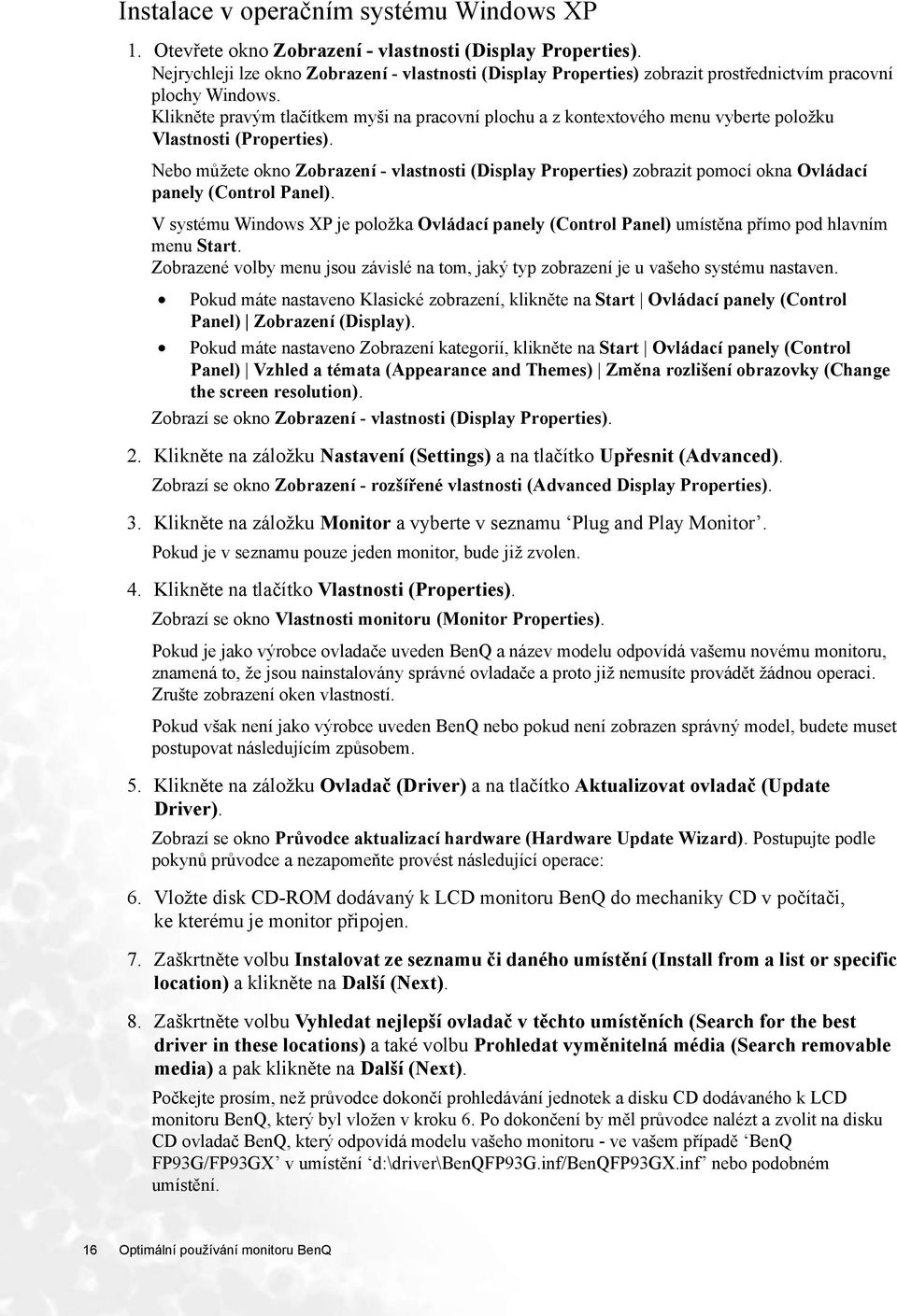 Instalace v operačním systému Windows XP

1. Otevřete okno Zobrazení - vlastnosti (Display Properties).
Nejrychleji lze okno Zobrazení - vlastnosti (Display Properties) zobrazit prostřednictvím pracovní plochy Windows.
Klikněte pravým tlačítkem myši na pracovní plochu a z kontextového menu vyberte položku Vlastnosti (Properties).

Nebo můžete okno Zobrazení - vlastnosti (Display Properties) zobrazit pomocí okna Ovládací panely (Control Panel).

V systému Windows XP je položka Ovládací panely (Control Panel) umístěna přímo pod hlavním menu Start.
Zobrazené volby menu jsou závislé na tom, jaký typ zobrazení je u vašeho systému nastaven.

• Pokud máte nastaveno Klasické zobrazení, klikněte na Start | Ovládací panely (Control Panel) | Zobrazení (Display).
• Pokud máte nastaveno Zobrazení kategorií, klikněte na Start | Ovládací panely (Control Panel) | Vzhled a témata (Appearance and Themes) | Změna rozlišení obrazovky (Change the screen resolution).

Zobrazí se okno Zobrazení - vlastnosti (Display Properties).

2. Klikněte na záložku Nastavení (Settings) a na tlačítko Upřesnit (Advanced).
Zobrazí se okno Zobrazení - rozšířené vlastnosti (Advanced Display Properties).

3. Klikněte na záložku Monitor a vyberte v seznamu ‘Plug and Play Monitor’.
Pokud je v seznamu pouze jeden monitor, bude již zvolen.

4. Klikněte na tlačítko Vlastnosti (Properties).
Zobrazí se okno Vlastnosti monitoru (Monitor Properties).

Pokud je jako výrobce ovladače uveden BenQ a název modelu odpovídá vašemu novému monitoru, znamená to, že jsou nainstalovány správné ovladače a proto již nemusíte provádět žádnou operaci. Zrušte zobrazení oken vlastností.

Pokud však není jako výrobce uveden BenQ nebo pokud není zobrazen správný model, budete muset postupovat následujícím způsobem.

5. Klikněte na záložku Ovladač (Driver) a na tlačítko Aktualizovat ovladač (Update Driver).
Zobrazí se okno Průvodce aktualizací hardware (Hardware Update Wizard). Postupujte podle pokynů průvodce a nezapomeňte provést následující operace:

6. Vložte disk CD-ROM dodávaný k LCD monitoru BenQ do mechaniky CD v počítači, ke kterému je monitor připojen.

7. Zaškrtněte volbu Instalovat ze seznamu či daného umístění (Install from a list or specific location) a klikněte na Další (Next).

8. Zaškrtněte volbu Vyhledat nejlepší ovladač v těchto umístěních (Search for the best driver in these locations) a také volbu Prohledat vyměnitelná média (Search removable media) a pak klikněte na Další (Next).
Počkejte prosím, než průvodce dokončí prohledávání jednotek a disku CD dodávaného k LCD monitoru BenQ, který byl vložen v kroku 6. Po dokončení by měl průvodce nalézt a zvolit na disku CD ovladač BenQ, který odpovídá modelu vašeho monitoru - ve vašem případě ‘BenQ FP93G/FP93GX’ v umístění ‘d:\driver\BenQFP93G.inf/BenQFP93GX.inf’ nebo podobném umístění.

16 Optimální používání monitoru BenQ